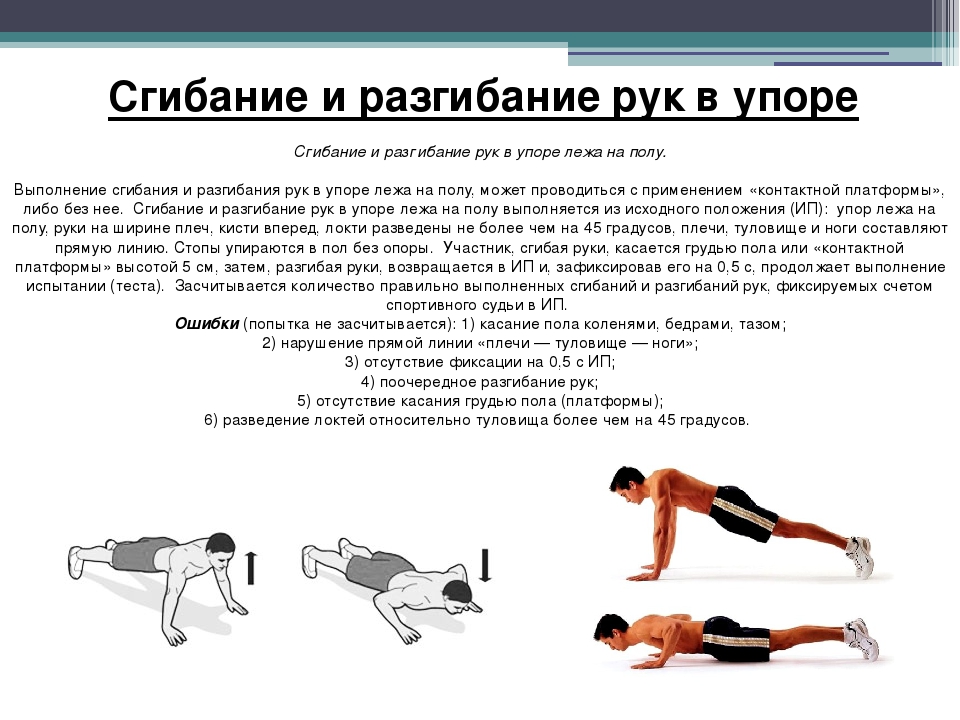 Сгибание и разгибание рук в упоре

Сгибание и разгибание рук в упоре лежа на полу.

Выполнение сгибания и разгибания рук в упоре лежа на полу, может проводиться с применением «контактной платформы», либо без нее. Сгибание и разгибание рук в упоре лежа на полу выполняется из исходного положения (ИП): упор лежа на полу, руки на ширине плеч, кисти вперед, локти разведены не более чем на 45 градусов, плечи, туловище и ноги составляют прямую линию. Стопы упираются в пол без опоры. Участник, сгибая руки, касается грудью пола или «контактной платформы» высотой 5 см, затем, разгибая руки, возвращается в ИП и, зафиксировав его на 0,5 с, продолжает выполнение испытании (теста). Засчитывается количество правильно выполненных сгибаний и разгибаний рук, фиксируемых счетом спортивного судьи в ИП.
Ошибки (попытка не засчитывается): 1) касание пола коленями, бедрами, тазом;
2) нарушение прямой линии «плечи — туловище — ноги»;
3) отсутствие фиксации на 0,5 с ИП;
4) поочередное разгибание рук;
5) отсутствие касания грудью пола (платформы);
6) разведение локтей относительно туловища более чем на 45 градусов.